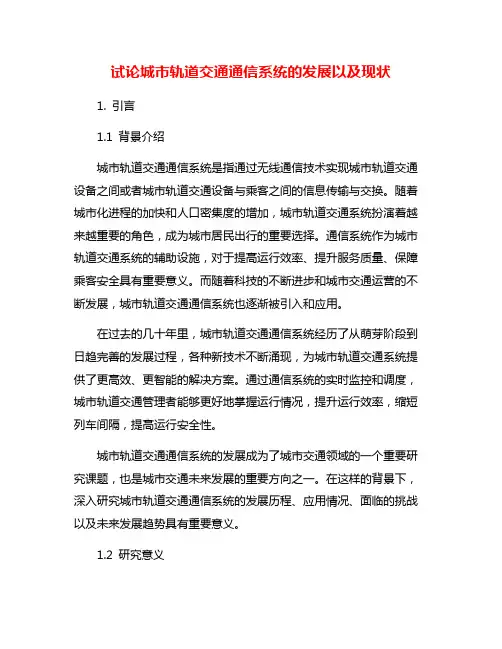 试论城市轨道交通通信系统的发展以及现状

1. 引言

1.1 背景介绍

城市轨道交通通信系统是指通过无线通信技术实现城市轨道交通设备之间或者城市轨道交通设备与乘客之间的信息传输与交换。随着城市化进程的加快和人口密集度的增加，城市轨道交通系统扮演着越来越重要的角色，成为城市居民出行的重要选择。通信系统作为城市轨道交通系统的辅助设施，对于提高运行效率、提升服务质量、保障乘客安全具有重要意义。而随着科技的不断进步和城市交通运营的不断发展，城市轨道交通通信系统也逐渐被引入和应用。

在过去的几十年里，城市轨道交通通信系统经历了从萌芽阶段到日趋完善的发展过程，各种新技术不断涌现，为城市轨道交通系统提供了更高效、更智能的解决方案。通过通信系统的实时监控和调度，城市轨道交通管理者能够更好地掌握运行情况，提升运行效率，缩短列车间隔，提高运行安全性。

城市轨道交通通信系统的发展成为了城市交通领域的一个重要研究课题，也是城市交通未来发展的重要方向之一。在这样的背景下，深入研究城市轨道交通通信系统的发展历程、应用情况、面临的挑战以及未来发展趋势具有重要意义。

1.2 研究意义